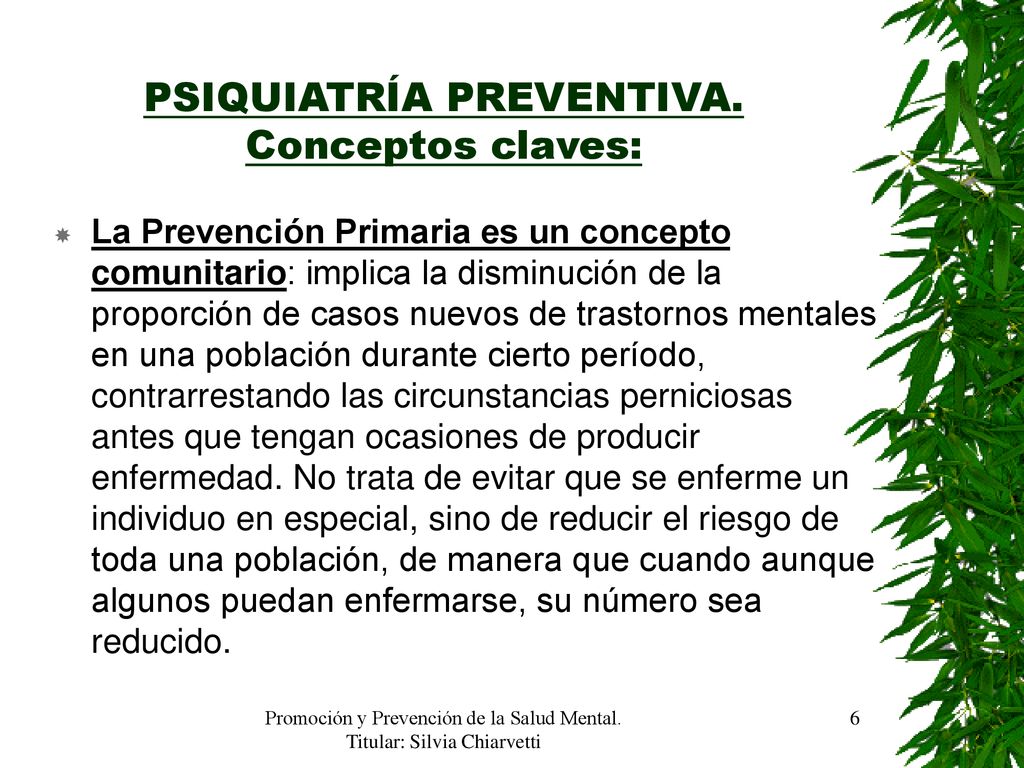 PSIQUIATRÍA PREVENTIVA.
Conceptos claves:

La Prevención Primaria es un concepto comunitario: implica la disminución de la proporción de casos nuevos de trastornos mentales en una población durante cierto período, contrarrestando las circunstancias perniciosas antes que tengan ocasiones de producir enfermedad. No trata de evitar que se enferme un individuo en especial, sino de reducir el riesgo de toda una población, de manera que cuando aunque algunos puedan enfermarse, su número sea reducido.

Promoción y Prevención de la Salud Mental.
Titular: Silvia Chiarvetti

6